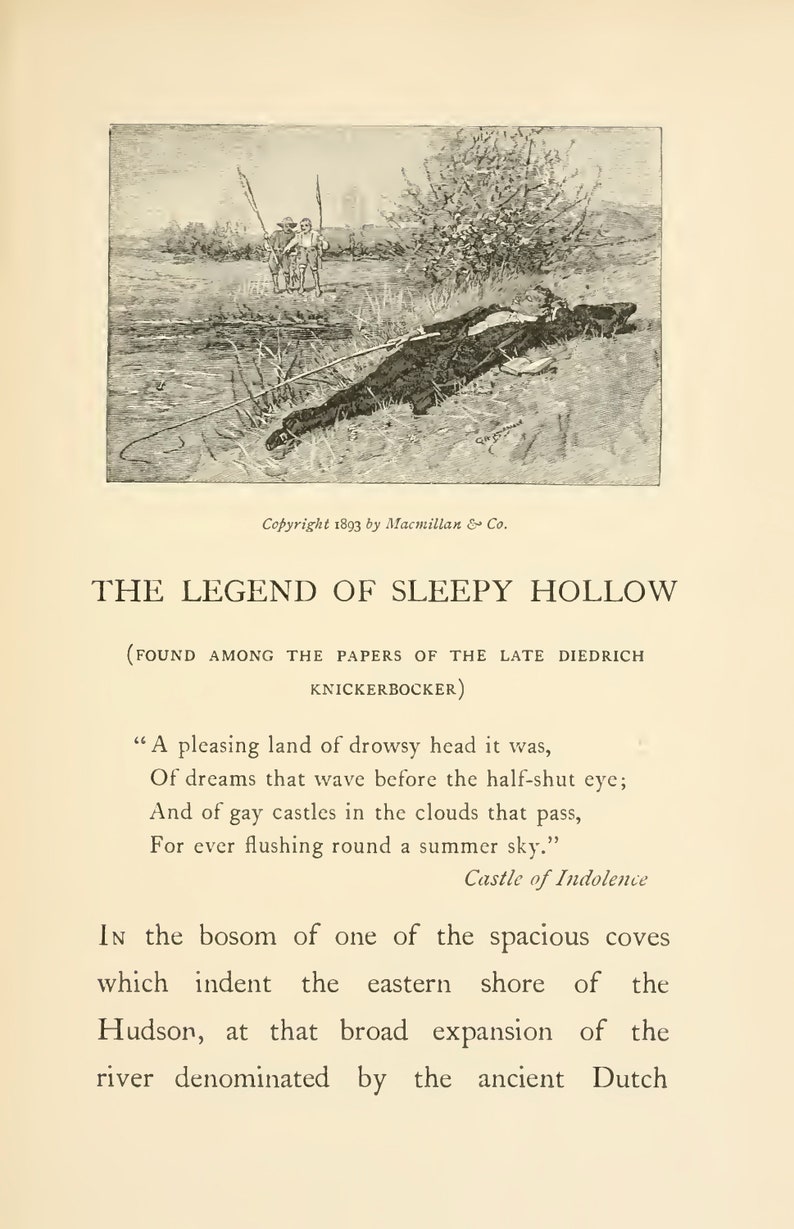 Copyright 1893 by Macmillan & Co.

THE LEGEND OF SLEEPY HOLLOW

(FOUND AMONG THE PAPERS OF THE LATE DIEDRICH KNICKERBOCKER)

"A pleasing land of drowsy head it was,
Of dreams that wave before the half-shut eye;
And of gay castles in the clouds that pass,
For ever flushing round a summer sky."
Castle of Indolence

In the bosom of one of the spacious coves which indent the eastern shore of the Hudson, at that broad expansion of the river denominated by the ancient Dutch